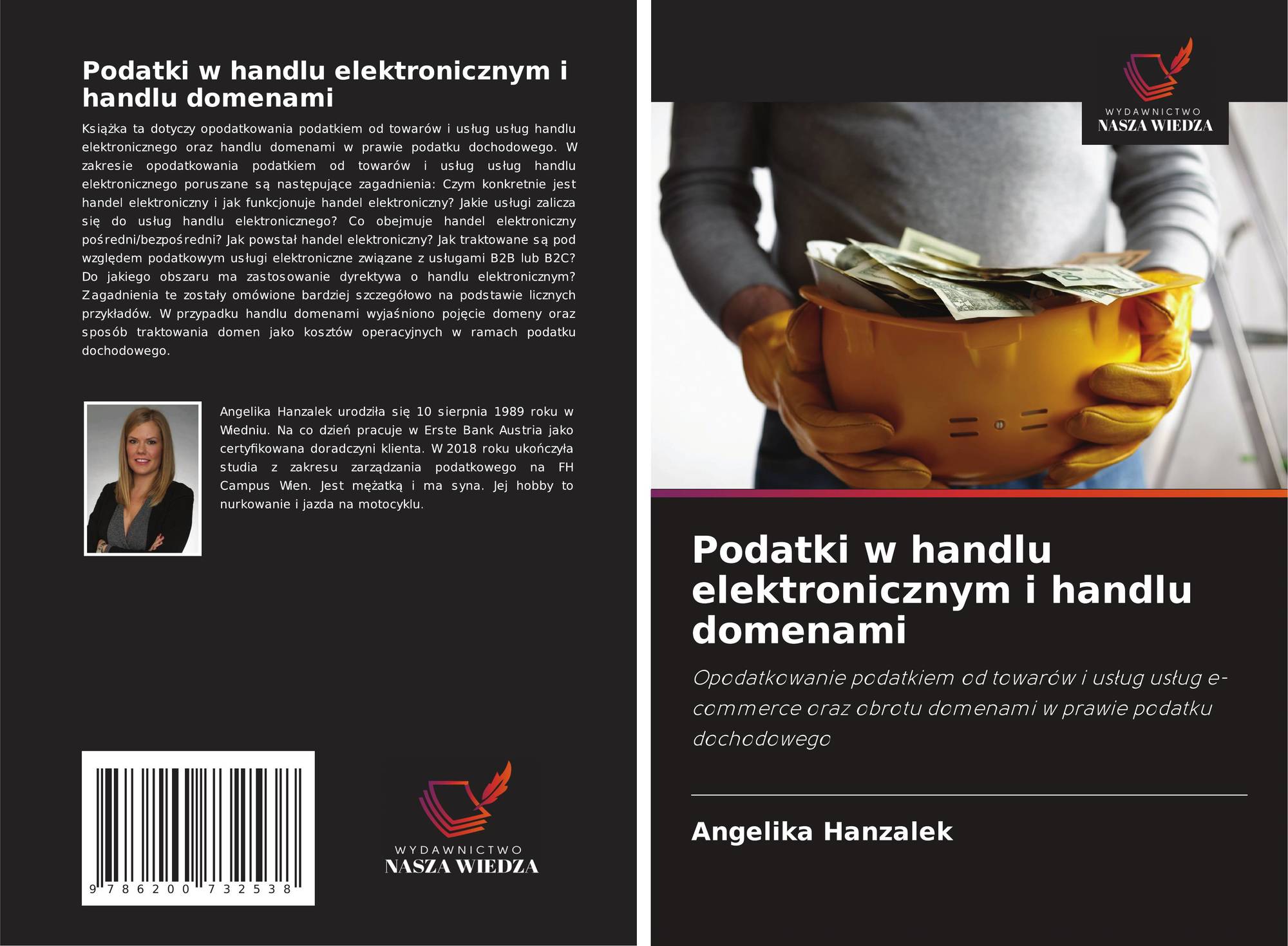 Podatki w handlu elektronicznym i handlu domenami

Książka ta dotyczy opodatkowania podatkiem od towarów i usług usług handlu elektronicznego oraz handlu domenami w prawie podatku dochodowego. W zakresie opodatkowania podatkiem od towarów i usług usług handlu elektronicznego poruszane są następujące zagadnienia: Czym konkretnie jest handel elektroniczny i jak funkcjonuje handel elektroniczny? Jakie usługi zalicza się do usług handlu elektronicznego? Co obejmuje handel elektroniczny pośredni/bezpośredni? Jak powstał handel elektroniczny? Jak traktowane są pod względem podatkowym usługi elektroniczne związane z usługami B2B lub B2C? Do jakiego obszaru ma zastosowanie dyrektywa o handlu elektronicznym? Zagadnienia te zostały omówione bardziej szczegółowo na podstawie licznych przykładów. W przypadku handlu domenami wyjaśniono pojęcie domeny oraz sposób traktowania domen jako kosztów operacyjnych w ramach podatku dochodowego.

Angelika Hanzalek urodziła się 10 sierpnia 1989 roku w Wiedniu. Na co dzień pracuje w Erste Bank Austria jako certyfikowana doradczyni klienta. W 2018 roku ukończyła studia z zakresu zarządzania podatkowego na FH Campus Wien. Jest mężatką i ma syna. Jej hobby to nurkowanie i jazda na motocyklu.

9 786200 732538

WYDAWNICTWO
NASZA WIEDZA

WYDAWNICTWO
NASZA WIEDZA

Podatki w handlu elektronicznym i handlu domenami

Opodatkowanie podatkiem od towarów i usług usług e-commerce oraz obrotu domenami w prawie podatku dochodowego

Angelika Hanzalek